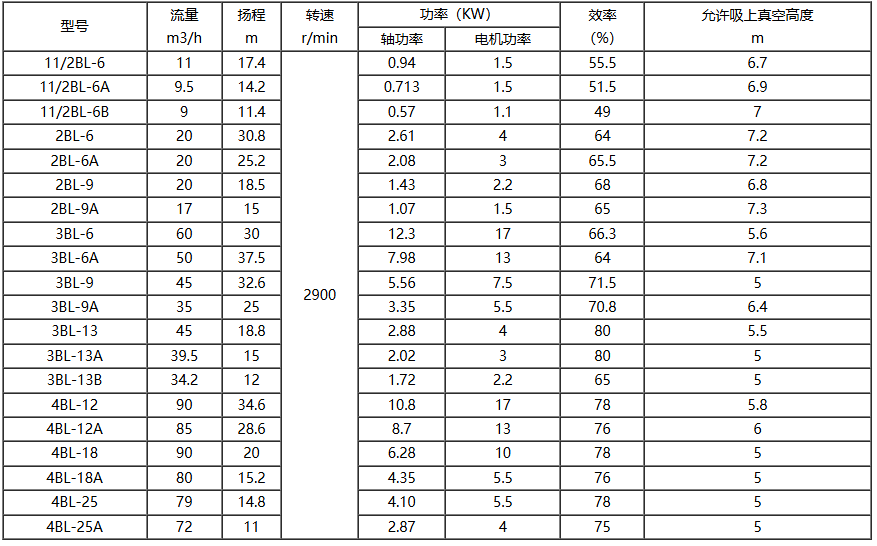 | 型号 | 流量 m3/h | 扬程 m | 转速 r/min | 功率（KW） 轴功率 | 功率（KW） 电机功率 | 效率 (%) | 允许吸上真空高度 m |
|---|---|---|---|---|---|---|---|
| 11/2BL-6 | 11 | 17.4 | 2900 | 0.94 | 1.5 | 55.5 | 6.7 |
| 11/2BL-6A | 9.5 | 14.2 | | 0.713 | 1.5 | 51.5 | 6.9 |
| 11/2BL-6B | 9 | 11.4 | | 0.57 | 1.1 | 49 | 7 |
| 2BL-6 | 20 | 30.8 | | 2.61 | 4 | 64 | 7.2 |
| 2BL-6A | 20 | 25.2 | | 2.08 | 3 | 65.5 | 7.2 |
| 2BL-9 | 20 | 18.5 | | 1.43 | 2.2 | 68 | 6.8 |
| 2BL-9A | 17 | 15 | | 1.07 | 1.5 | 65 | 7.3 |
| 3BL-6 | 60 | 30 | | 12.3 | 17 | 66.3 | 5.6 |
| 3BL-6A | 50 | 37.5 | | 7.98 | 13 | 64 | 7.1 |
| 3BL-9 | 45 | 32.6 | | 5.56 | 7.5 | 71.5 | 5 |
| 3BL-9A | 35 | 25 | | 3.35 | 5.5 | 70.8 | 6.4 |
| 3BL-13 | 45 | 18.8 | | 2.88 | 4 | 80 | 5.5 |
| 3BL-13A | 39.5 | 15 | | 2.02 | 3 | 80 | 5 |
| 3BL-13B | 34.2 | 12 | | 1.72 | 2.2 | 65 | 5 |
| 4BL-12 | 90 | 34.6 | | 10.8 | 17 | 78 | 5.8 |
| 4BL-12A | 85 | 28.6 | | 8.7 | 13 | 76 | 6 |
| 4BL-18 | 90 | 20 | | 6.28 | 10 | 78 | 5 |
| 4BL-18A | 80 | 15.2 | | 4.35 | 5.5 | 76 | 5 |
| 4BL-25 | 79 | 14.8 | | 4.10 | 5.5 | 78 | 5 |
| 4BL-25A | 72 | 11 | | 2.87 | 4 | 75 | 5 |